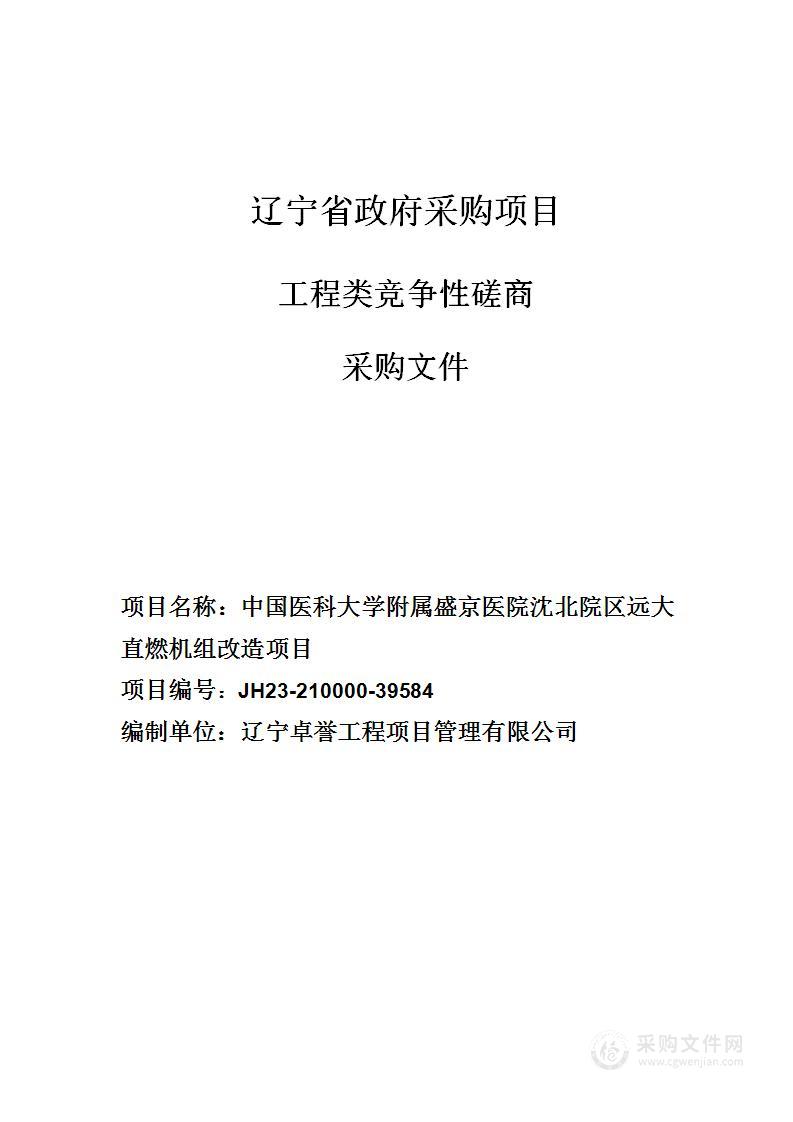 辽宁省政府采购项目

工程类竞争性磋商

采购文件

项目名称：中国医科大学附属盛京医院沈北院区远大直燃机组改造项目

项目编号：JH23-210000-39584

编制单位：辽宁卓誉工程项目管理有限公司

采购文件网
www.cgwenjian.com